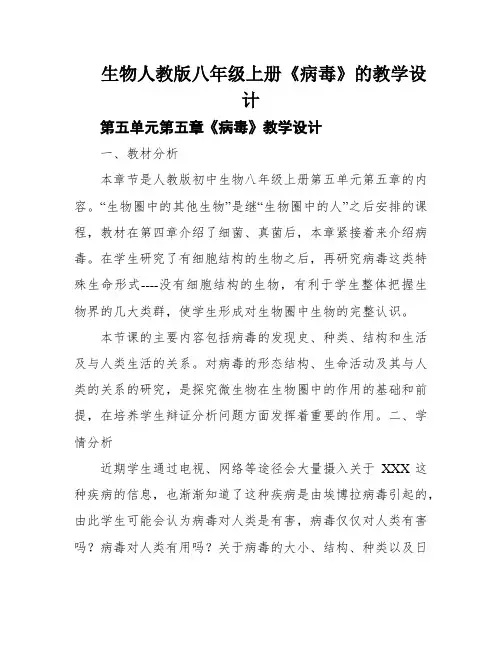 生物人教版八年级上册《病毒》的教学设计

第五单元第五章《病毒》教学设计

一、教材分析

本章节是人教版初中生物八年级上册第五单元第五章的内容。“生物圈中的其他生物”是继“生物圈中的人”之后安排的课程，教材在第四章介绍了细菌、真菌后，本章紧接着来介绍病毒。在学生研究了有细胞结构的生物之后，再研究病毒这类特殊生命形式----没有细胞结构的生物，有利于学生整体把握生物界的几大类群，使学生形成对生物圈中生物的完整认识。

本节课的主要内容包括病毒的发现史、种类、结构和生活及与人类生活的关系。对病毒的形态结构、生命活动及其与人类的关系的研究，是探究微生物在生物圈中的作用的基础和前提，在培养学生辩证分析问题方面发挥着重要的作用。二、学情分析

近期学生通过电视、网络等途径会大量摄入关于 XXX 这种疾病的信息，也渐渐知道了这种疾病是由埃博拉病毒引起的，由此学生可能会认为病毒对人类是有害，病毒仅仅对人类有害吗？病毒对人类有用吗？关于病毒的大小、结构、种类以及日